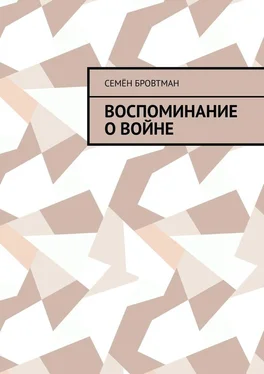 СЕМЁН БРОВТМАН

ВОСПОМИНАНИЕ О ВОЙНЕ